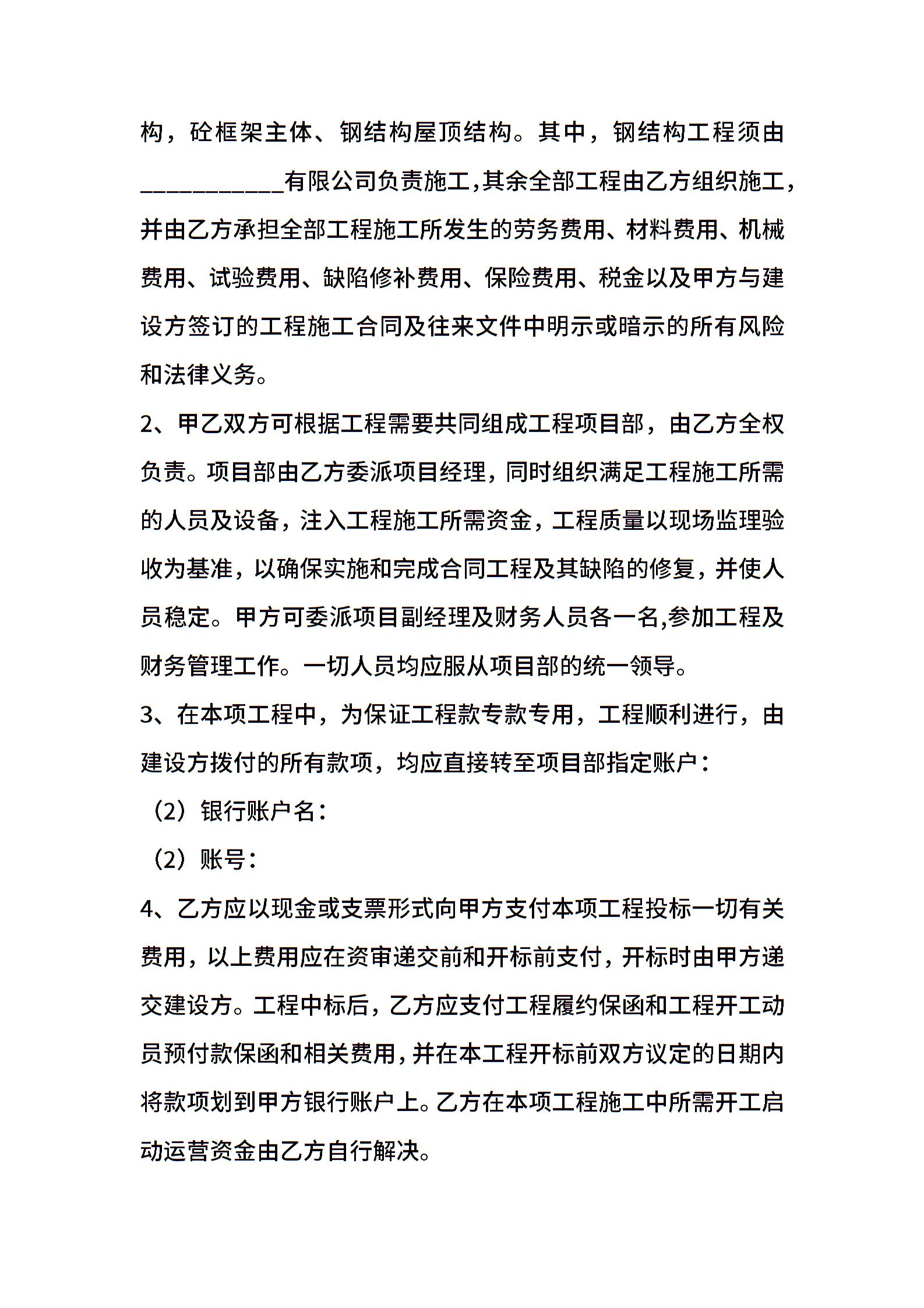 构，砼框架主体、钢结构屋顶结构。其中，钢结构工程须由___________有限公司负责施工，其余全部工程由乙方组织施工，并由乙方承担全部工程施工所发生的劳务费用、材料费用、机械费用、试验费用、缺陷修补费用、保险费用、税金以及甲方与建设方签订的工程施工合同及往来文件中明示或暗示的所有风险和法律义务。

2、甲乙双方可根据工程需要共同组成工程项目部，由乙方全权负责。项目部由乙方委派项目经理，同时组织满足工程施工所需的人员及设备，注入工程施工所需资金，工程质量以现场监理验收为基准，以确保实施和完成合同工程及其缺陷的修复，并使人员稳定。甲方可委派项目副经理及财务人员各一名,参加工程及财务管理工作。一切人员均应服从项目部的统一领导。

3、在本项工程中，为保证工程款专款专用，工程顺利进行，由建设方拨付的所有款项，均应直接转至项目部指定账户：

（2）银行账户名：

（2）账号：

4、乙方应以现金或支票形式向甲方支付本项工程投标一切有关费用，以上费用应在资审递交前和开标前支付，开标时由甲方递交建设方。工程中标后，乙方应支付工程履约保函和工程开工动员预付款保函和相关费用，并在本工程开标前双方议定的日期内将款项划到甲方银行账户上。乙方在本项工程施工中所需开工启动运营资金由乙方自行解决。